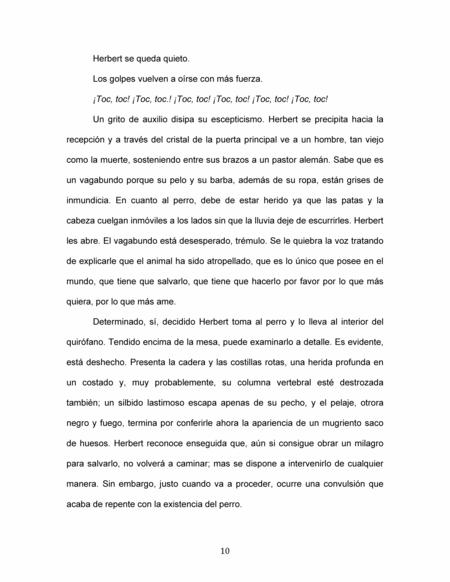 Herbert se queda quieto.

Los golpes vuelven a oírse con más fuerza.

¡Toc, toc! ¡Toc, toc.! ¡Toc, toc! ¡Toc, toc! ¡Toc, toc! ¡Toc, toc!

Un grito de auxilio disipa su escepticismo. Herbert se precipita hacia la recepción y a través del cristal de la puerta principal ve a un hombre, tan viejo como la muerte, sosteniendo entre sus brazos a un pastor alemán. Sabe que es un vagabundo porque su pelo y su barba, además de su ropa, están grises de inmundicia. En cuanto al perro, debe de estar herido ya que las patas y la cabeza cuelgan inmóviles a los lados sin que la lluvia deje de escurrirles. Herbert les abre. El vagabundo está desesperado, trémulo. Se le quiebra la voz tratando de explicarle que el animal ha sido atropellado, que es lo único que posee en el mundo, que tiene que salvarlo, que tiene que hacerlo por favor por lo que más quiera, por lo que más ame.

Determinado, sí, decidido Herbert toma al perro y lo lleva al interior del quirófano. Tendido encima de la mesa, puede examinarlo a detalle. Es evidente, está deshecho. Presenta la cadera y las costillas rotas, una herida profunda en un costado y, muy probablemente, su columna vertebral esté destrozada también; un silbido lastimoso escapa apenas de su pecho, y el pelaje, otrora negro y fuego, termina por conferirle ahora la apariencia de un mugriento saco de huesos. Herbert reconoce enseguida que, aún si consigue obrar un milagro para salvarlo, no volverá a caminar; mas se dispone a intervenirlo de cualquier manera. Sin embargo, justo cuando va a proceder, ocurre una convulsión que acaba de repente con la existencia del perro.

10